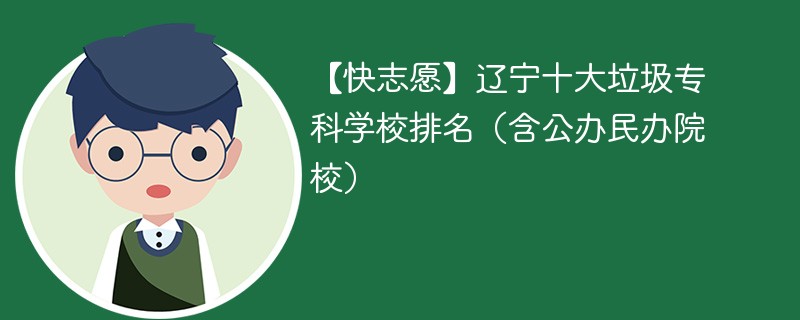 【快志愿】辽宁十大垃圾专科学校排名（含公办民办院校）